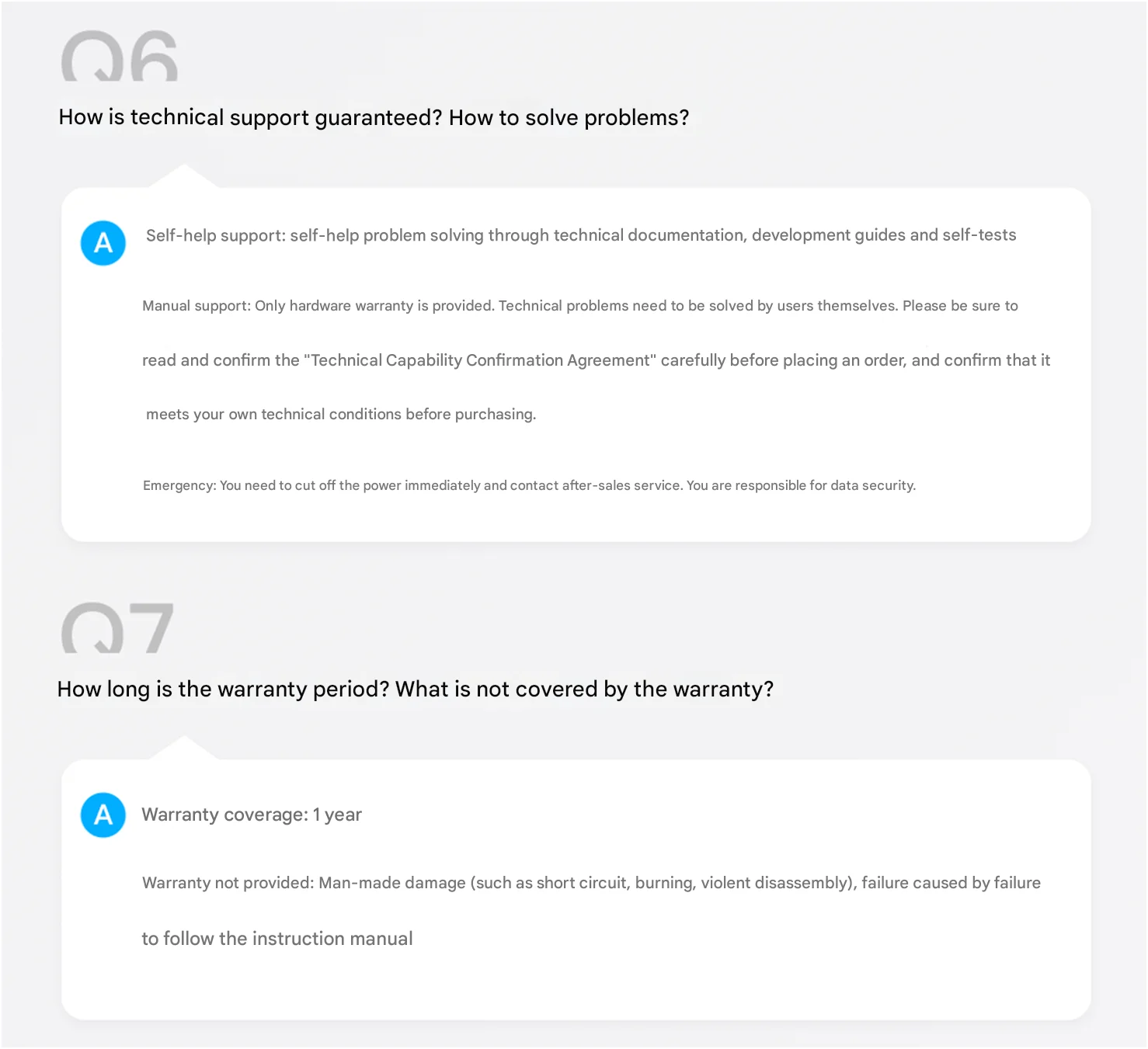 Q6

How is technical support guaranteed? How to solve problems?

A

Self-help support: self-help problem solving through technical documentation, development guides and self-tests

Manual support: Only hardware warranty is provided. Technical problems need to be solved by users themselves. Please be sure to read and confirm the "Technical Capability Confirmation Agreement" carefully before placing an order, and confirm that it meets your own technical conditions before purchasing.

Emergency: You need to cut off the power immediately and contact after-sales service. You are responsible for data security.

Q7

How long is the warranty period? What is not covered by the warranty?

A

Warranty coverage: 1 year

Warranty not provided: Man-made damage (such as short circuit, burning, violent disassembly), failure caused by failure to follow the instruction manual